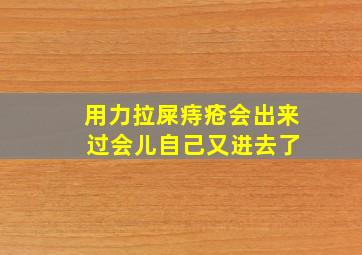 用力拉屎痔疮会出来
过会儿自己又进去了